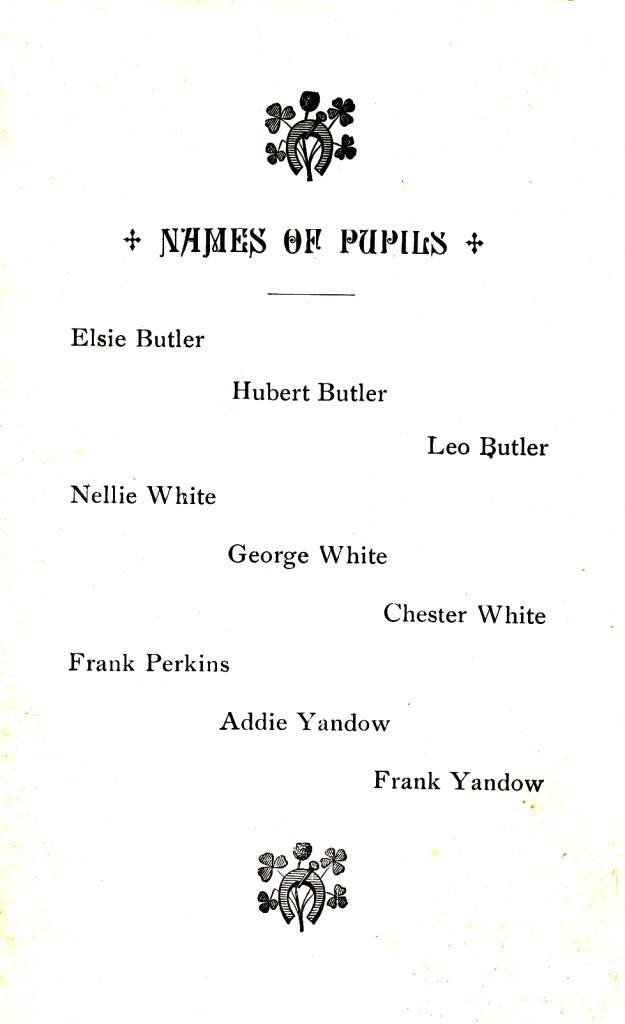 ✢ NAMES OF PUPILS ✢

Elsie Butler

Hubert Butler

Leo Butler

Nellie White

George White

Chester White

Frank Perkins

Addie Yandow

Frank Yandow